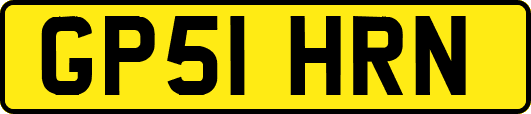 GP51 HRN